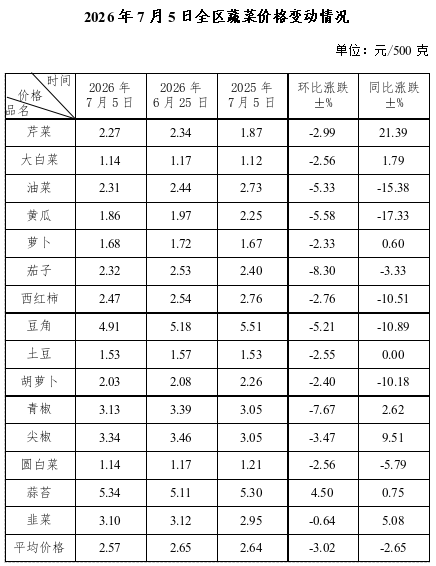 2026年7月5日全区蔬菜价格变动情况

单位：元/500克

| 时间 价格 品名 | 2026年7月5日 | 2026年6月25日 | 2025年7月5日 | 环比涨跌±% | 同比涨跌±% |
|---|---|---|---|---|---|
| 芹菜 | 2.27 | 2.34 | 1.87 | -2.99 | 21.39 |
| 大白菜 | 1.14 | 1.17 | 1.12 | -2.56 | 1.79 |
| 油菜 | 2.31 | 2.44 | 2.73 | -5.33 | -15.38 |
| 黄瓜 | 1.86 | 1.97 | 2.25 | -5.58 | -17.33 |
| 萝卜 | 1.68 | 1.72 | 1.67 | -2.33 | 0.60 |
| 茄子 | 2.32 | 2.53 | 2.40 | -8.30 | -3.33 |
| 西红柿 | 2.47 | 2.54 | 2.76 | -2.76 | -10.51 |
| 豆角 | 4.91 | 5.18 | 5.51 | -5.21 | -10.89 |
| 土豆 | 1.53 | 1.57 | 1.53 | -2.55 | 0.00 |
| 胡萝卜 | 2.03 | 2.08 | 2.26 | -2.40 | -10.18 |
| 青椒 | 3.13 | 3.39 | 3.05 | -7.67 | 2.62 |
| 尖椒 | 3.34 | 3.46 | 3.05 | -3.47 | 9.51 |
| 圆白菜 | 1.14 | 1.17 | 1.21 | -2.56 | -5.79 |
| 蒜苔 | 5.34 | 5.11 | 5.30 | 4.50 | 0.75 |
| 韭菜 | 3.10 | 3.12 | 2.95 | -0.64 | 5.08 |
| 平均价格 | 2.57 | 2.65 | 2.64 | -3.02 | -2.65 |